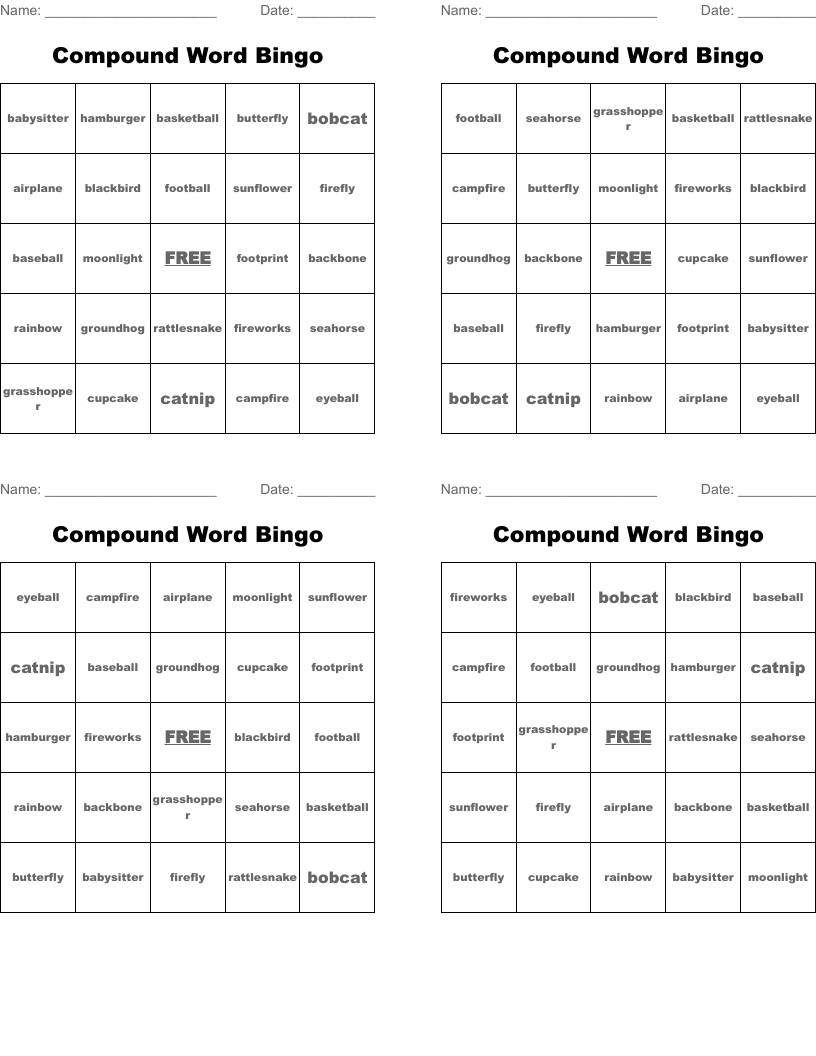 Name: ______________________ Date: __________

Compound Word Bingo

| babysitter | hamburger | basketball | butterfly | bobcat |
|---|---|---|---|---|
| airplane | blackbird | football | sunflower | firefly |
| baseball | moonlight | FREE | footprint | backbone |
| rainbow | groundhog | rattlesnake | fireworks | seahorse |
| grasshopper | cupcake | catnip | campfire | eyeball |

Name: ______________________ Date: __________

Compound Word Bingo

| football | seahorse | grasshopper | basketball | rattlesnake |
|---|---|---|---|---|
| campfire | butterfly | moonlight | fireworks | blackbird |
| groundhog | backbone | FREE | cupcake | sunflower |
| baseball | firefly | hamburger | footprint | babysitter |
| bobcat | catnip | rainbow | airplane | eyeball |

Name: ______________________ Date: __________

Compound Word Bingo

| eyeball | campfire | airplane | moonlight | sunflower |
|---|---|---|---|---|
| catnip | baseball | groundhog | cupcake | footprint |
| hamburger | fireworks | FREE | blackbird | football |
| rainbow | backbone | grasshopper | seahorse | basketball |
| butterfly | babysitter | firefly | rattlesnake | bobcat |

Name: ______________________ Date: __________

Compound Word Bingo

| fireworks | eyeball | bobcat | blackbird | baseball |
|---|---|---|---|---|
| campfire | football | groundhog | hamburger | catnip |
| footprint | grasshopper | FREE | rattlesnake | seahorse |
| sunflower | firefly | airplane | backbone | basketball |
| butterfly | cupcake | rainbow | babysitter | moonlight |